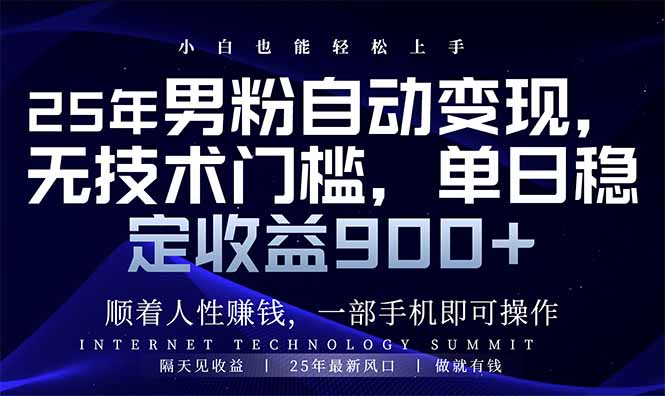 小白也能轻松上手

25年男粉自动变现，无技术门槛，单日稳定收益900+

顺着人性赚钱，一部手机即可操作

INTERNET TECHNOLOGY SUMMIT

隔天见收益 | 25年最新风口 | 做就有钱